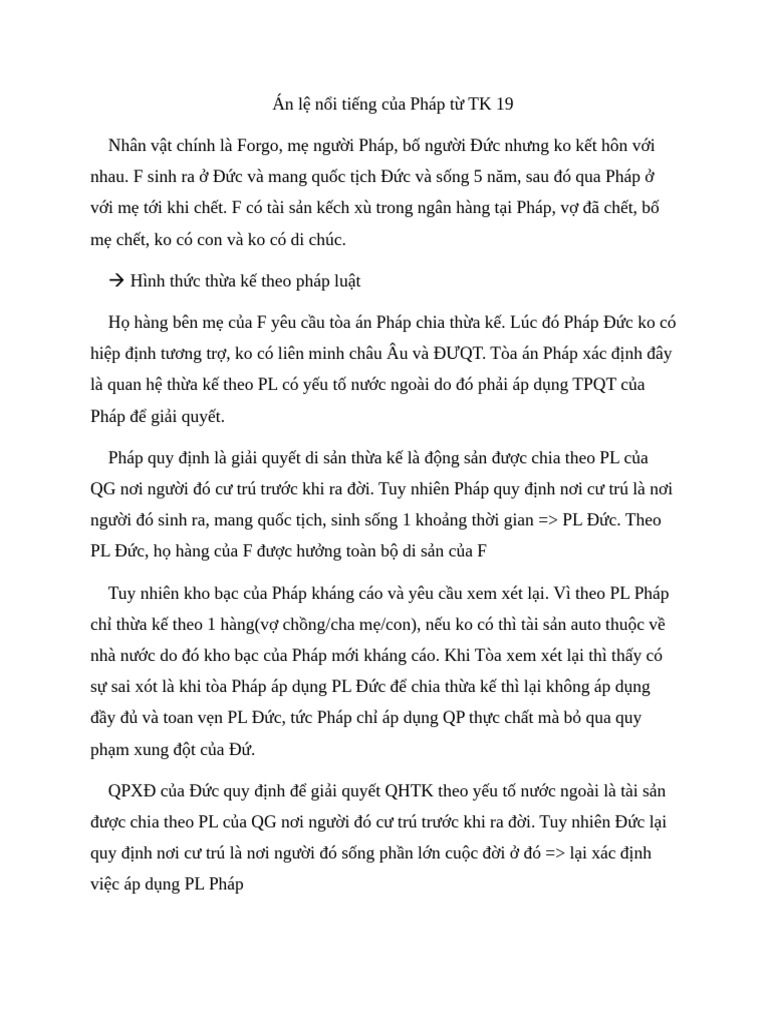 Án lệ nổi tiếng của Pháp từ TK 19

Nhân vật chính là Forgo, mẹ người Pháp, bố người Đức nhưng ko kết hôn với nhau. F sinh ra ở Đức và mang quốc tịch Đức và sống 5 năm, sau đó qua Pháp ở với mẹ tới khi chết. F có tài sản kếch xù trong ngân hàng tại Pháp, vợ đã chết, bố mẹ chết, ko có con và ko có di chúc.

→ Hình thức thừa kế theo pháp luật

Họ hàng bên mẹ của F yêu cầu tòa án Pháp chia thừa kế. Lúc đó Pháp Đức ko có hiệp định tương trợ, ko có liên minh châu Âu và ĐƯQT. Tòa án Pháp xác định đây là quan hệ thừa kế theo PL có yếu tố nước ngoài do đó phải áp dụng TPQT của Pháp để giải quyết.

Pháp quy định là giải quyết di sản thừa kế là động sản được chia theo PL của QG nơi người đó cư trú trước khi ra đời. Tuy nhiên Pháp quy định nơi cư trú là nơi người đó sinh ra, mang quốc tịch, sinh sống 1 khoảng thời gian => PL Đức. Theo PL Đức, họ hàng của F được hưởng toàn bộ di sản của F

Tuy nhiên kho bạc của Pháp kháng cáo và yêu cầu xem xét lại. Vì theo PL Pháp chỉ thừa kế theo 1 hàng(vợ chồng/cha mẹ/con), nếu ko có thì tài sản auto thuộc về nhà nước do đó kho bạc của Pháp mới kháng cáo. Khi Tòa xem xét lại thì thấy có sự sai xót là khi tòa Pháp áp dụng PL Đức để chia thừa kế thì lại không áp dụng đầy đủ và toan vẹn PL Đức, tức Pháp chỉ áp dụng QP thực chất mà bỏ qua quy phạm xung đột của Đứ.

QPXĐ của Đức quy định để giải quyết QHTK theo yếu tố nước ngoài là tài sản được chia theo PL của QG nơi người đó cư trú trước khi ra đời. Tuy nhiên Đức lại quy định nơi cư trú là nơi người đó sống phần lớn cuộc đời ở đó => lại xác định việc áp dụng PL Pháp